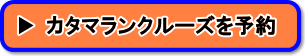 ▶ カタマランクルーズを予約